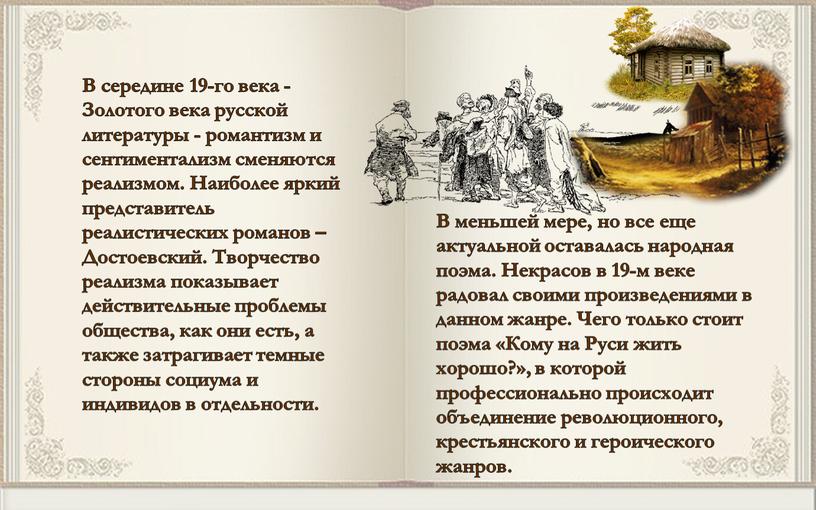 В середине 19-го века - Золотого века русской литературы - романтизм и сентиментализм сменяются реализмом. Наиболее яркий представитель реалистических романов – Достоевский. Творчество реализма показывает действительные проблемы общества, как они есть, а также затрагивает темные стороны социума и индивидов в отдельности.

В меньшей мере, но все еще актуальной оставалась народная поэма. Некрасов в 19-м веке радовал своими произведениями в данном жанре. Чего только стоит поэма «Кому на Руси жить хорошо?», в которой профессионально происходит объединение революционного, крестьянского и героического жанров.